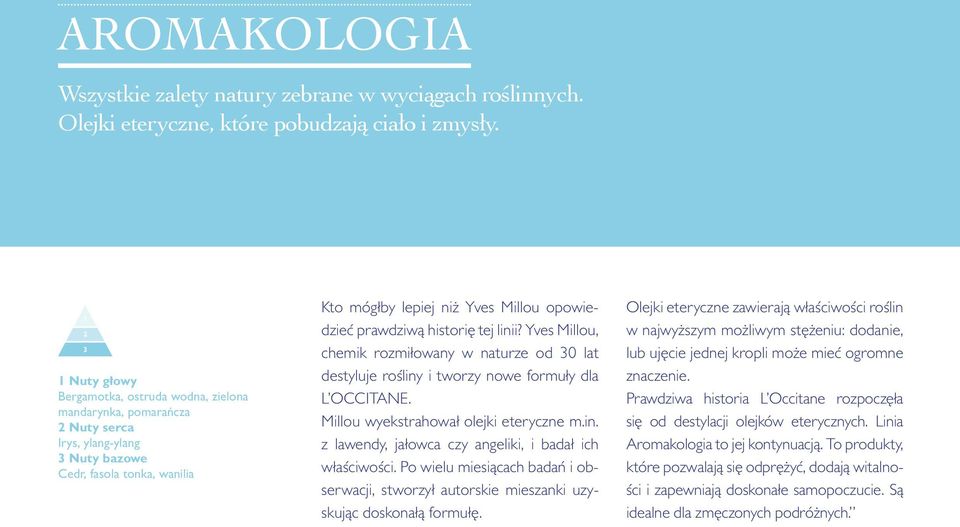 AROMAKOLOGIA

Wszystkie zalety natury zebrane w wyciągach roślinnych. Olejki eteryczne, które pobudzają ciało i zmysły.

1
2
3

1 Nuty głowy
Bergamotka, ostruda wodna, zielona mandarynka, pomarańcza
2 Nuty serca
Irys, ylang-ylang
3 Nuty bazowe
Cedr, fasola tonka, wanilia

Kto mógłby lepiej niż Yves Millou opowiedzieć prawdziwą historię tej linii? Yves Millou, chemik rozmiłowany w naturze od 30 lat destyluje rośliny i tworzy nowe formuły dla L'OCCITANE.
Millou wyekstrahował olejki eteryczne m.in. z lawendy, jałowca czy angeliki, i badał ich właściwości. Po wielu miesiącach badań i obserwacji, stworzył autorskie mieszanki uzyskując doskonałą formułę.

Olejki eteryczne zawierają właściwości roślin w najwyższym możliwym stężeniu: dodanie, lub ujęcie jednej kropli może mieć ogromne znaczenie.
Prawdziwa historia L'Occitane rozpoczęła się od destylacji olejków eterycznych. Linia Aromakologia to jej kontynuacją. To produkty, które pozwalają się odprężyć, dodają witalności i zapewniają doskonałe samopoczucie. Są idealne dla zmęczonych podróżnych."